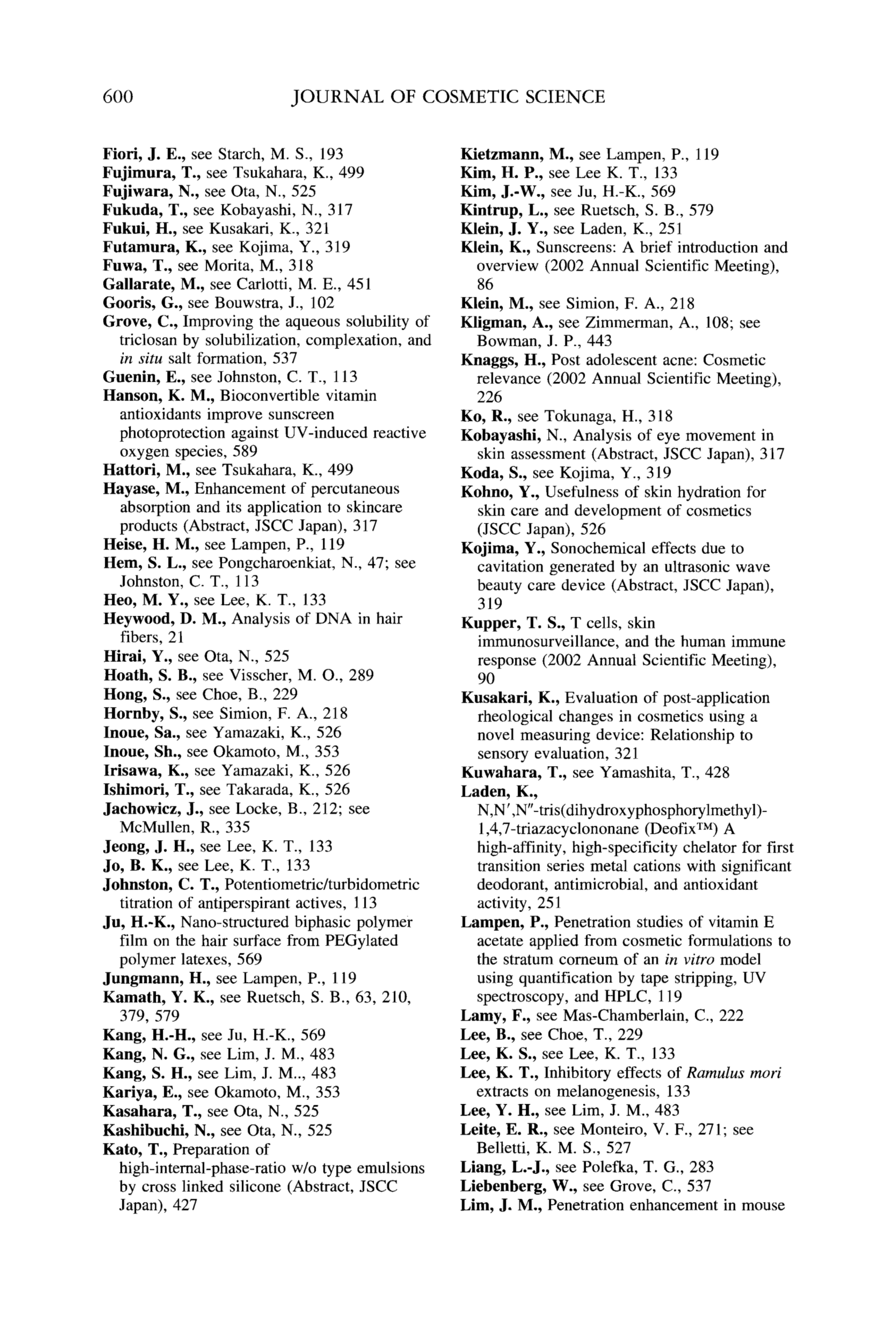 600 JOURNAL OF COSMETIC SCIENCE

Fiori, J. E., see Starch, M. S., 193
Fujimura, T., see Tsukahara, K., 499
Fujiwara, N., see Ota, N., 525
Fukuda, T., see Kobayashi, N., 317
Fukui, H., see Kusakari, K., 321
Futamura, K., see Kojima, Y., 319
Fuwa, T., see Morita, M., 318
Gallarate, M., see Carlotti, M. E., 451
Gooris, G., see Bouwstra, J., 102
Grove, C., Improving the aqueous solubility of triclosan by solubilization, complexation, and in situ salt formation, 537
Guenin, E., see Johnston, C. T., 113
Hanson, K. M., Bioconvertible vitamin antioxidants improve sunscreen photoprotection against UV-induced reactive oxygen species, 589
Hattori, M., see Tsukahara, K., 499
Hayase, M., Enhancement of percutaneous absorption and its application to skincare products (Abstract, JSCC Japan), 317
Heise, H. M., see Lampen, P., 119
Hem, S. L., see Pongcharoenkiat, N., 47; see Johnston, C. T., 113
Heo, M. Y., see Lee, K. T., 133
Heywood, D. M., Analysis of DNA in hair fibers, 21
Hirai, Y., see Ota, N., 525
Hoath, S. B., see Visscher, M. O., 289
Hong, S., see Choe, B., 229
Hornby, S., see Simion, F. A., 218
Inoue, Sa., see Yamazaki, K., 526
Inoue, Sh., see Okamoto, M., 353
Irisawa, K., see Yamazaki, K., 526
Ishimori, T., see Takarada, K., 526
Jachowicz, J., see Locke, B., 212; see McMullen, R., 335
Jeong, J. H., see Lee, K. T., 133
Jo, B. K., see Lee, K. T., 133
Johnston, C. T., Potentiometric/turbidometric titration of antiperspirant actives, 113
Ju, H.-K., Nano-structured biphasic polymer film on the hair surface from PEGylated polymer latexes, 569
Jungmann, H., see Lampen, P., 119
Kamath, Y. K., see Ruetsch, S. B., 63, 210, 379, 579
Kang, H.-H., see Ju, H.-K., 569
Kang, N. G., see Lim, J. M., 483
Kang, S. H., see Lim, J. M.., 483
Kariya, E., see Okamoto, M., 353
Kasahara, T., see Ota, N., 525
Kashibuchi, N., see Ota, N., 525
Kato, T., Preparation of high-internal-phase-ratio w/o type emulsions by cross linked silicone (Abstract, JSCC Japan), 427

Kietzmann, M., see Lampen, P., 119
Kim, H. P., see Lee K. T., 133
Kim, J.-W., see Ju, H.-K., 569
Kintrup, L., see Ruetsch, S. B., 579
Klein, J. Y., see Laden, K., 251
Klein, K., Sunscreens: A brief introduction and overview (2002 Annual Scientific Meeting), 86
Klein, M., see Simion, F. A., 218
Kligman, A., see Zimmerman, A., 108; see Bowman, J. P., 443
Knaggs, H., Post adolescent acne: Cosmetic relevance (2002 Annual Scientific Meeting), 226
Ko, R., see Tokunaga, H., 318
Kobayashi, N., Analysis of eye movement in skin assessment (Abstract, JSCC Japan), 317
Koda, S., see Kojima, Y., 319
Kohno, Y., Usefulness of skin hydration for skin care and development of cosmetics (JSCC Japan), 526
Kojima, Y., Sonochemical effects due to cavitation generated by an ultrasonic wave beauty care device (Abstract, JSCC Japan), 319
Kupper, T. S., T cells, skin immunosurveillance, and the human immune response (2002 Annual Scientific Meeting), 90
Kusakari, K., Evaluation of post-application rheological changes in cosmetics using a novel measuring device: Relationship to sensory evaluation, 321
Kuwahara, T., see Yamashita, T., 428
Laden, K., N,N′,N″-tris(dihydroxyphosphorylmethyl)-1,4,7-triazacyclononane (Deofix™) A high-affinity, high-specificity chelator for first transition series metal cations with significant deodorant, antimicrobial, and antioxidant activity, 251
Lampen, P., Penetration studies of vitamin E acetate applied from cosmetic formulations to the stratum corneum of an in vitro model using quantification by tape stripping, UV spectroscopy, and HPLC, 119
Lamy, F., see Mas-Chamberlain, C., 222
Lee, B., see Choe, T., 229
Lee, K. S., see Lee, K. T., 133
Lee, K. T., Inhibitory effects of Ramulus mori extracts on melanogenesis, 133
Lee, Y. H., see Lim, J. M., 483
Leite, E. R., see Monteiro, V. F., 271; see Belletti, K. M. S., 527
Liang, L.-J., see Polefka, T. G., 283
Liebenberg, W., see Grove, C., 537
Lim, J. M., Penetration enhancement in mouse